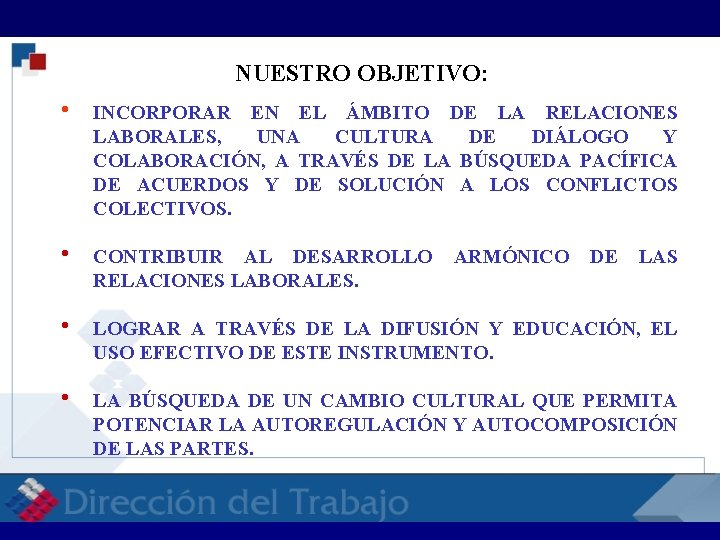 NUESTRO OBJETIVO:

• INCORPORAR EN EL ÁMBITO DE LA RELACIONES LABORALES, UNA CULTURA DE DIÁLOGO Y COLABORACIÓN, A TRAVÉS DE LA BÚSQUEDA PACÍFICA DE ACUERDOS Y DE SOLUCIÓN A LOS CONFLICTOS COLECTIVOS.

• CONTRIBUIR AL DESARROLLO ARMÓNICO DE LAS RELACIONES LABORALES.

• LOGRAR A TRAVÉS DE LA DIFUSIÓN Y EDUCACIÓN, EL USO EFECTIVO DE ESTE INSTRUMENTO.

• LA BÚSQUEDA DE UN CAMBIO CULTURAL QUE PERMITA POTENCIAR LA AUTOREGULACIÓN Y AUTOCOMPOSICIÓN DE LAS PARTES.

Dirección del Trabajo